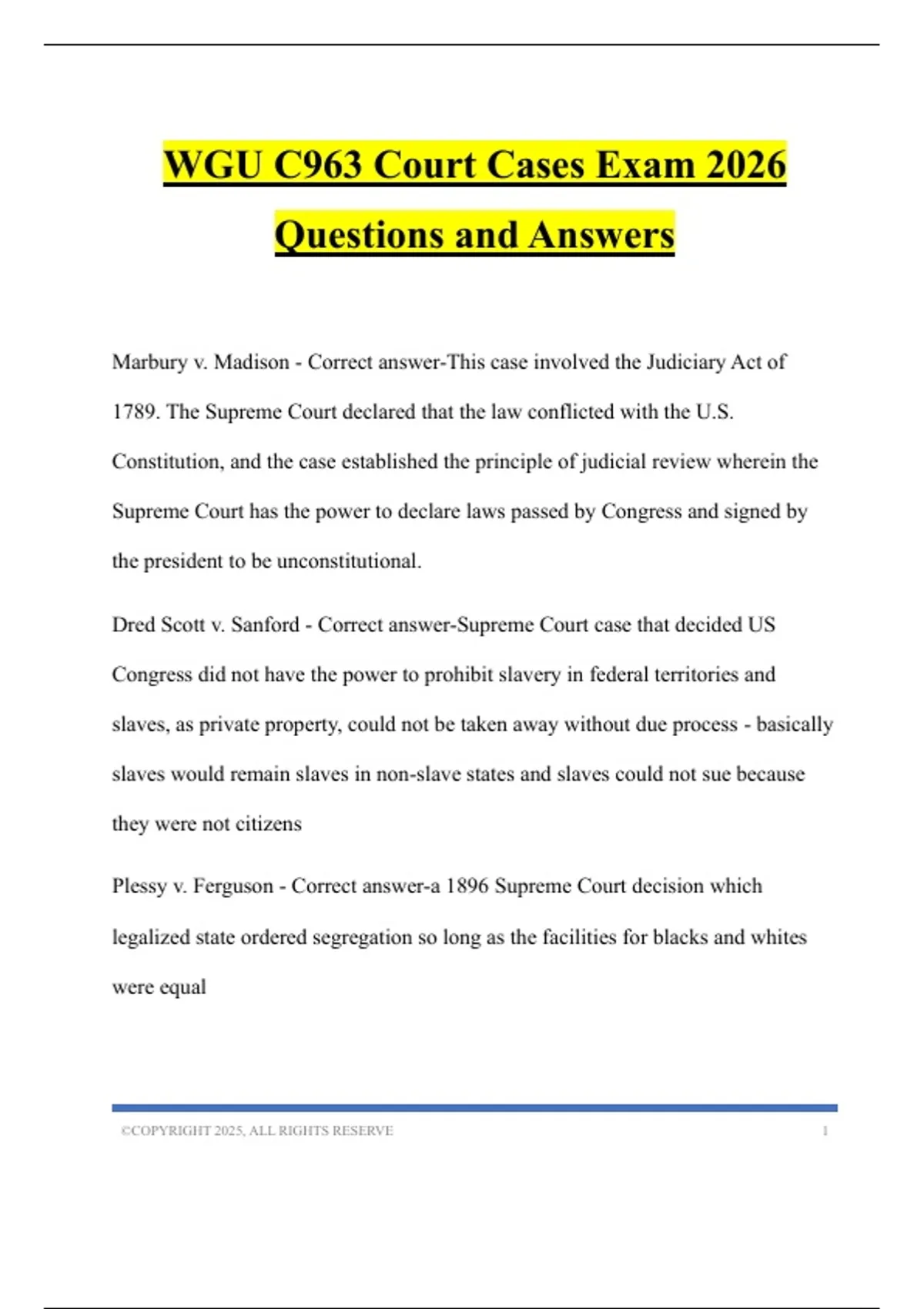 WGU C963 Court Cases Exam 2026 Questions and Answers

Marbury v. Madison - Correct answer-This case involved the Judiciary Act of 1789. The Supreme Court declared that the law conflicted with the U.S. Constitution, and the case established the principle of judicial review wherein the Supreme Court has the power to declare laws passed by Congress and signed by the president to be unconstitutional.

Dred Scott v. Sanford - Correct answer-Supreme Court case that decided US Congress did not have the power to prohibit slavery in federal territories and slaves, as private property, could not be taken away without due process - basically slaves would remain slaves in non-slave states and slaves could not sue because they were not citizens

Plessy v. Ferguson - Correct answer-a 1896 Supreme Court decision which legalized state ordered segregation so long as the facilities for blacks and whites were equal

©COPYRIGHT 2025, ALL RIGHTS RESERVE 1